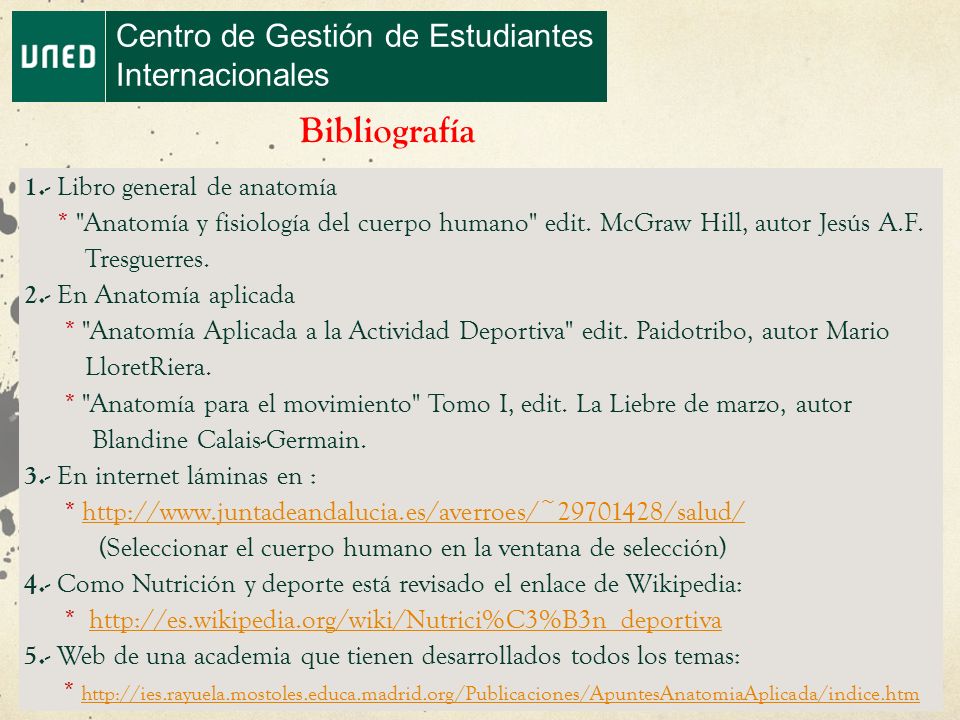 UNED Centro de Gestión de Estudiantes Internacionales

Bibliografía

1.- Libro general de anatomía
* "Anatomía y fisiología del cuerpo humano" edit. McGraw Hill, autor Jesús A.F. Tresguerres.
2.- En Anatomía aplicada
* "Anatomía Aplicada a la Actividad Deportiva" edit. Paidotribo, autor Mario LloretRiera.
* "Anatomía para el movimiento" Tomo I, edit. La Liebre de marzo, autor Blandine Calais-Germain.
3.- En internet láminas en :
* http://www.juntadeandalucia.es/averroes/~29701428/salud/
(Seleccionar el cuerpo humano en la ventana de selección)
4.- Como Nutrición y deporte está revisado el enlace de Wikipedia:
* http://es.wikipedia.org/wiki/Nutrici%C3%B3n_deportiva
5.- Web de una academia que tienen desarrollados todos los temas:
* http://ies.rayuela.mostoles.educa.madrid.org/Publicaciones/ApuntesAnatomiaAplicada/indice.htm